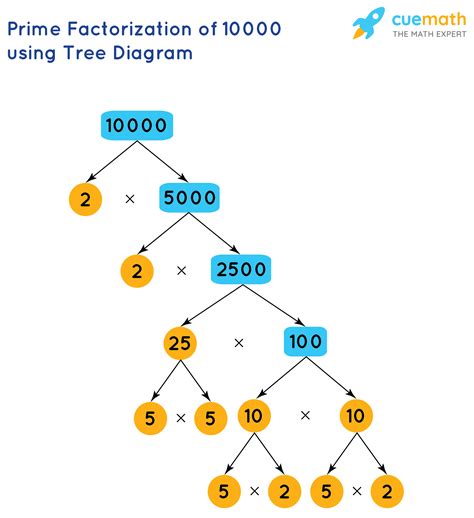 Prime Factorization of 10000 using Tree Diagram

cuemath
THE MATH EXPERT

10000

2 × 5000

2 × 2500

25 × 100

5 × 5 10 × 10

5 × 2 5 × 2